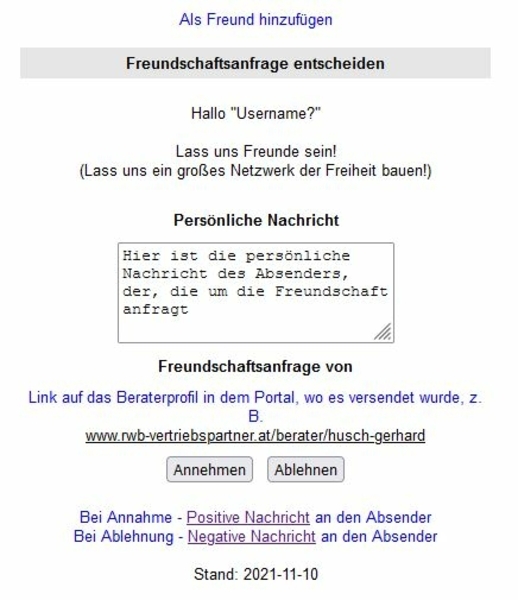 Als Freund hinzufügen

Freundschaftsanfrage entscheiden

Hallo "Username?"

Lass uns Freunde sein!
(Lass uns ein großes Netzwerk der Freiheit bauen!)

Persönliche Nachricht

Hier ist die persönliche Nachricht des Absenders, der, die um die Freundschaft anfragt

Freundschaftsanfrage von

Link auf das Beraterprofil in dem Portal, wo es versendet wurde, z. B.
www.rwb-vertriebspartner.at/berater/husch-gerhard

Annehmen Ablehnen

Bei Annahme - Positive Nachricht an den Absender
Bei Ablehnung - Negative Nachricht an den Absender

Stand: 2021-11-10